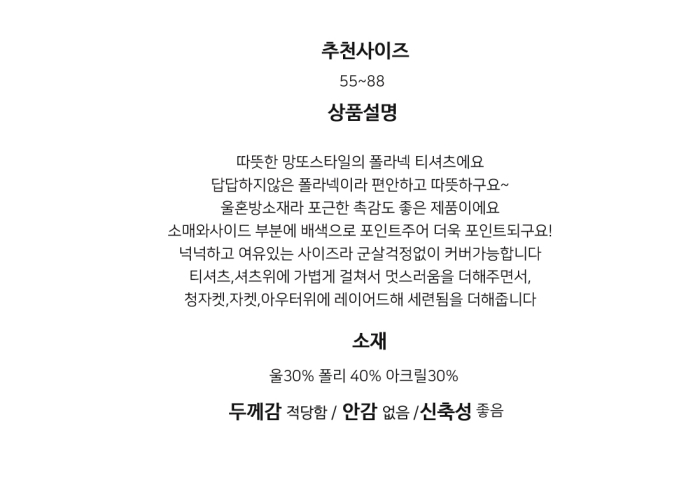 추천사이즈

55~88

상품설명

따뜻한 망또스타일의 폴라넥 티셔츠에요
답답하지않은 폴라넥이라 편안하고 따뜻하구요~
울혼방소재라 포근한 촉감도 좋은 제품이에요
소매와사이드 부분에 배색으로 포인트주어 더욱 포인트되구요!
넉넉하고 여유있는 사이즈라 군살걱정없이 커버가능합니다
티셔츠,셔츠위에 가볍게 걸쳐서 멋스러움을 더해주면서,
청자켓,자켓,아우터위에 레이어드해 세련됨을 더해줍니다

소재

울30% 폴리 40% 아크릴30%

두께감 적당함 / 안감 없음 /신축성 좋음